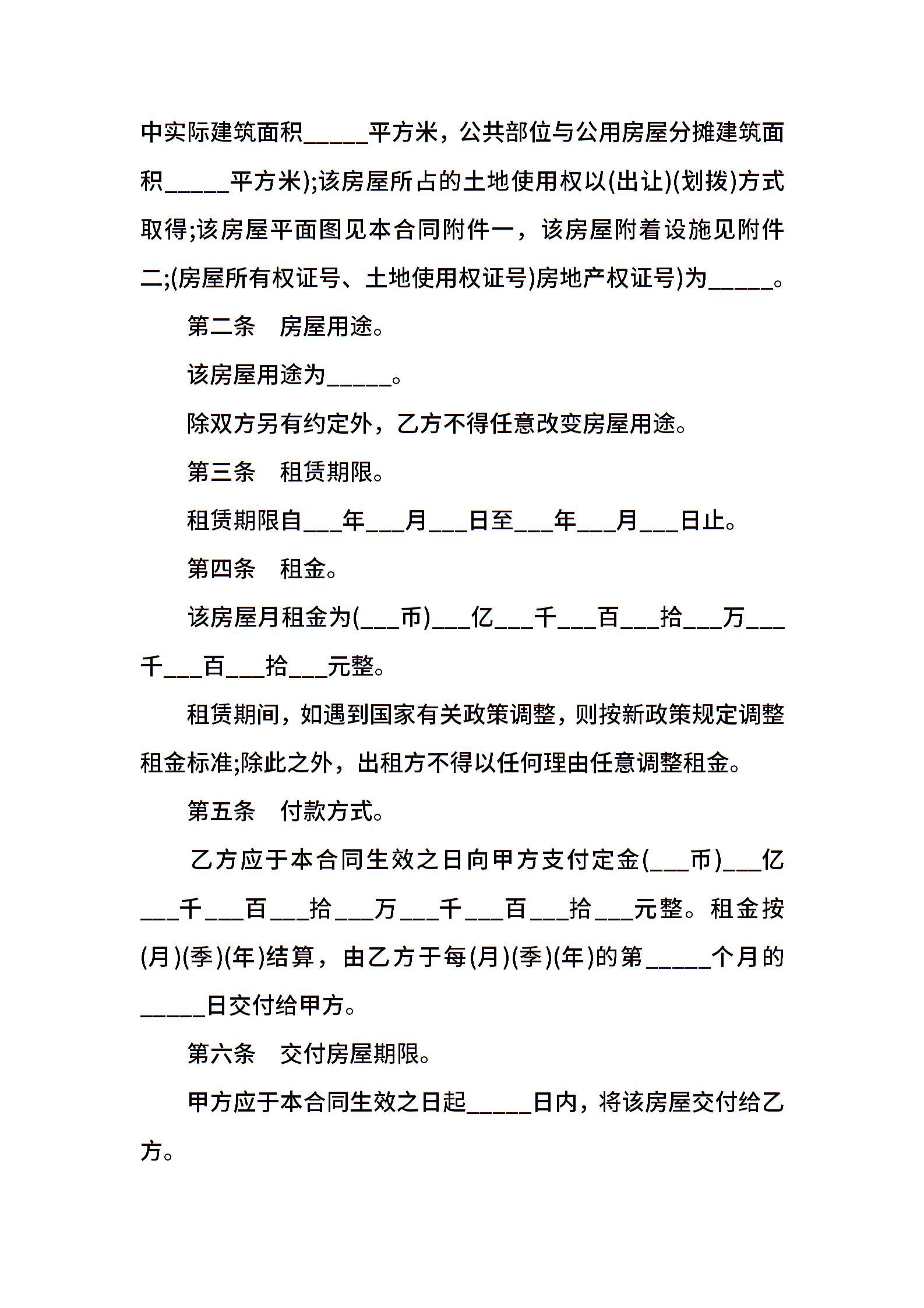 中实际建筑面积_____平方米，公共部位与公用房屋分摊建筑面积_____平方米);该房屋所占的土地使用权以(出让)(划拨)方式取得;该房屋平面图见本合同附件一，该房屋附着设施见附件二;(房屋所有权证号、土地使用权证号)房地产权证号)为_____。

第二条　房屋用途。

该房屋用途为_____。

除双方另有约定外，乙方不得任意改变房屋用途。

第三条　租赁期限。

租赁期限自___年___月___日至___年___月___日止。

第四条　租金。

该房屋月租金为(___币)___亿___千___百___拾___万___千___百___拾___元整。

租赁期间，如遇到国家有关政策调整，则按新政策规定调整租金标准;除此之外，出租方不得以任何理由任意调整租金。

第五条　付款方式。

乙方应于本合同生效之日向甲方支付定金(___币)___亿___千___百___拾___万___千___百___拾___元整。租金按(月)(季)(年)结算，由乙方于每(月)(季)(年)的第_____个月的_____日交付给甲方。

第六条　交付房屋期限。

甲方应于本合同生效之日起_____日内，将该房屋交付给乙方。